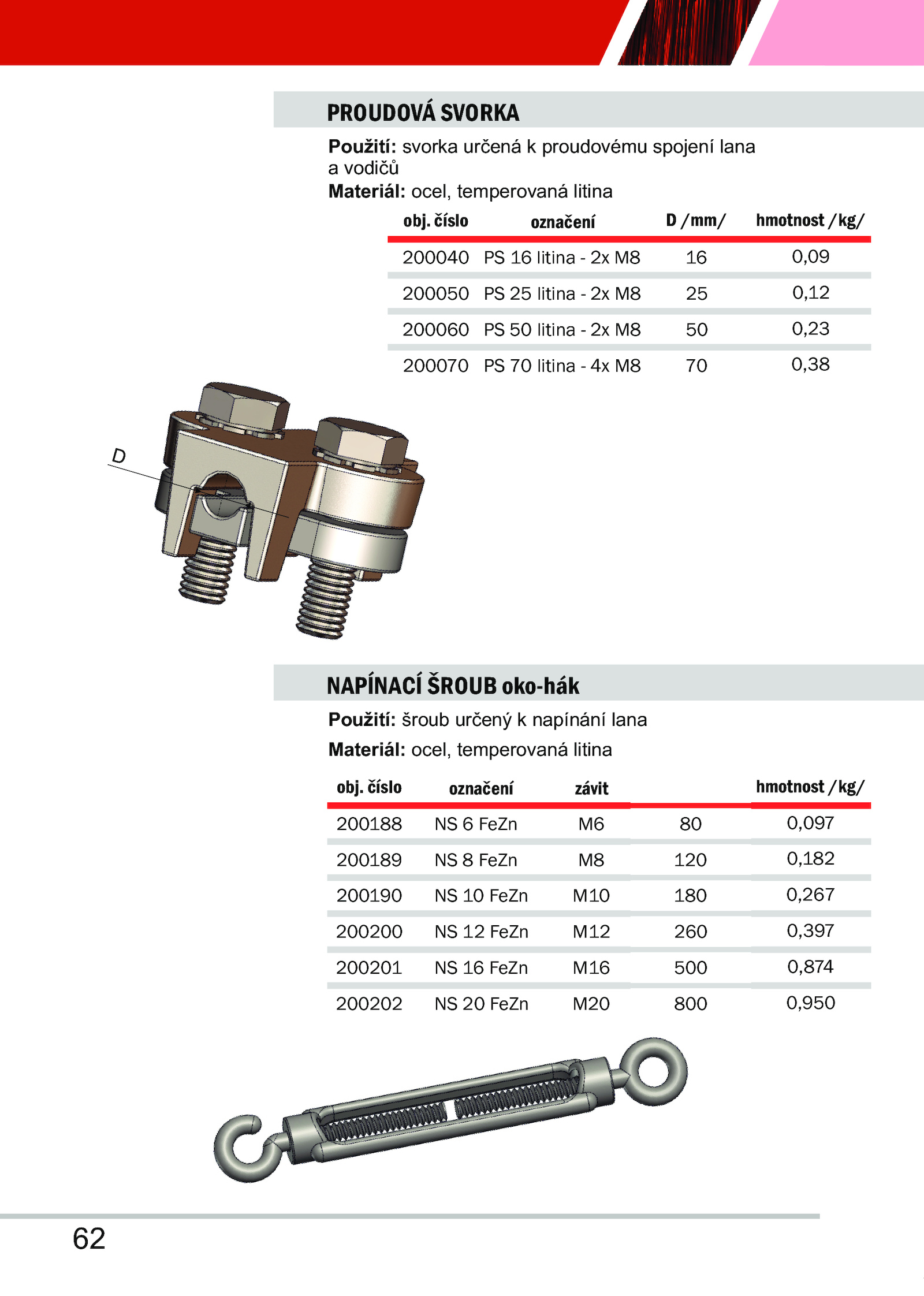 PROUDOVÁ SVORKA

**Použití:** svorka určená k proudovému spojení lana a vodičů

**Materiál:** ocel, temperovaná litina

| obj. číslo | označení | D /mm/ | hmotnost /kg/ |
|---|---|---|---|
| 200040 | PS 16 litina - 2x M8 | 16 | 0,09 |
| 200050 | PS 25 litina - 2x M8 | 25 | 0,12 |
| 200060 | PS 50 litina - 2x M8 | 50 | 0,23 |
| 200070 | PS 70 litina - 4x M8 | 70 | 0,38 |

D

NAPÍNACÍ ŠROUB oko-hák

**Použití:** šroub určený k napínání lana

**Materiál:** ocel, temperovaná litina

| obj. číslo | označení | závit | | hmotnost /kg/ |
|---|---|---|---|---|
| 200188 | NS 6 FeZn | M6 | 80 | 0,097 |
| 200189 | NS 8 FeZn | M8 | 120 | 0,182 |
| 200190 | NS 10 FeZn | M10 | 180 | 0,267 |
| 200200 | NS 12 FeZn | M12 | 260 | 0,397 |
| 200201 | NS 16 FeZn | M16 | 500 | 0,874 |
| 200202 | NS 20 FeZn | M20 | 800 | 0,950 |

62